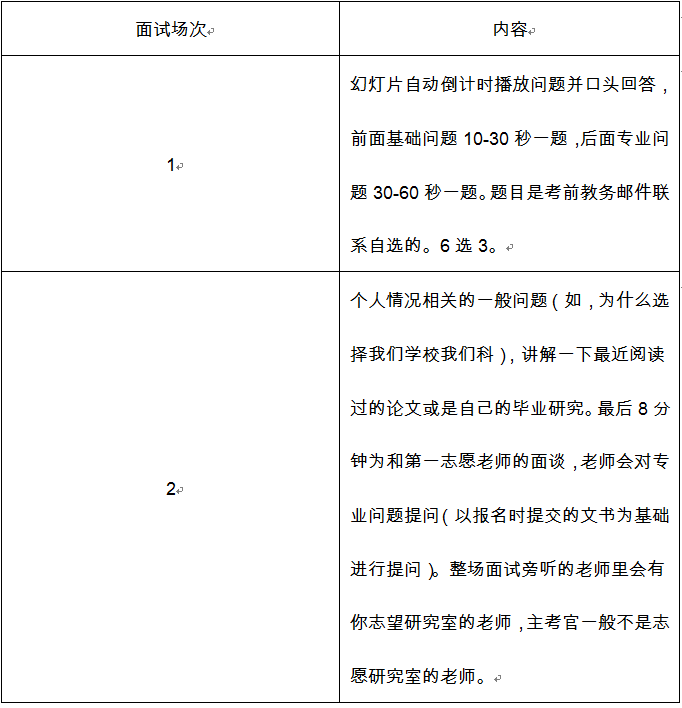 | 面试场次 | 内容 |
|---|---|
| 1 | 幻灯片自动倒计时播放问题并口头回答，前面基础问题 10-30 秒一题，后面专业问题 30-60 秒一题。题目是考前教务邮件联系自选的。6 选 3。 |
| 2 | 个人情况相关的一般问题（如，为什么选择我们学校我们科），讲解一下最近阅读过的论文或是自己的毕业研究。最后 8 分钟为和第一志愿老师的面谈，老师会对专业问题提问（以报名时提交的文书为基础进行提问）。整场面试旁听的老师里会有你志望研究室的老师，主考官一般不是志愿研究室的老师。 |